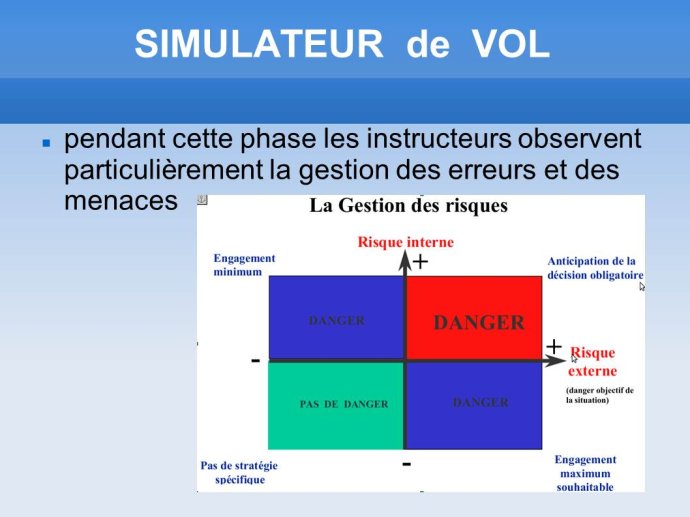 SIMULATEUR de VOL

pendant cette phase les instructeurs observent particulièrement la gestion des erreurs et des menaces

La Gestion des risques

Risque interne

+

Engagement minimum

Anticipation de la décision obligatoire

DANGER

DANGER

-

+

Risque externe

(danger objectif de la situation)

PAS DE DANGER

DANGER

-

Pas de stratégie spécifique

Engagement maximum souhaitable